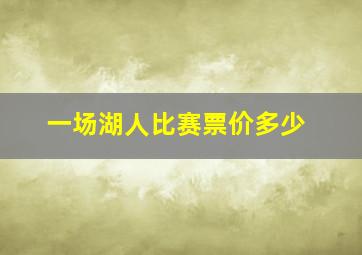 一场湖人比赛票价多少